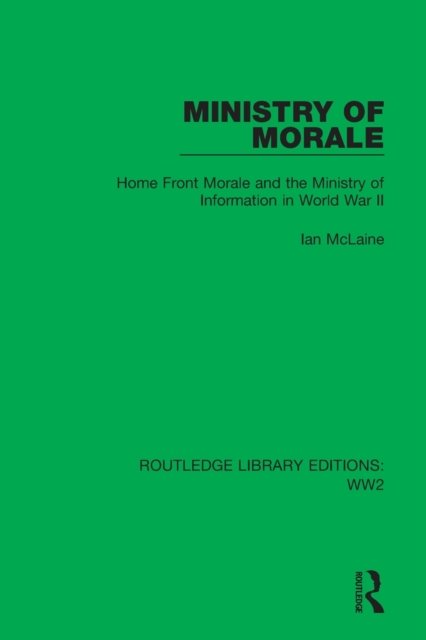 MINISTRY OF MORALE

Home Front Morale and the Ministry of Information in World War II

Ian McLaine

ROUTLEDGE LIBRARY EDITIONS: WW2

ROUTLEDGE